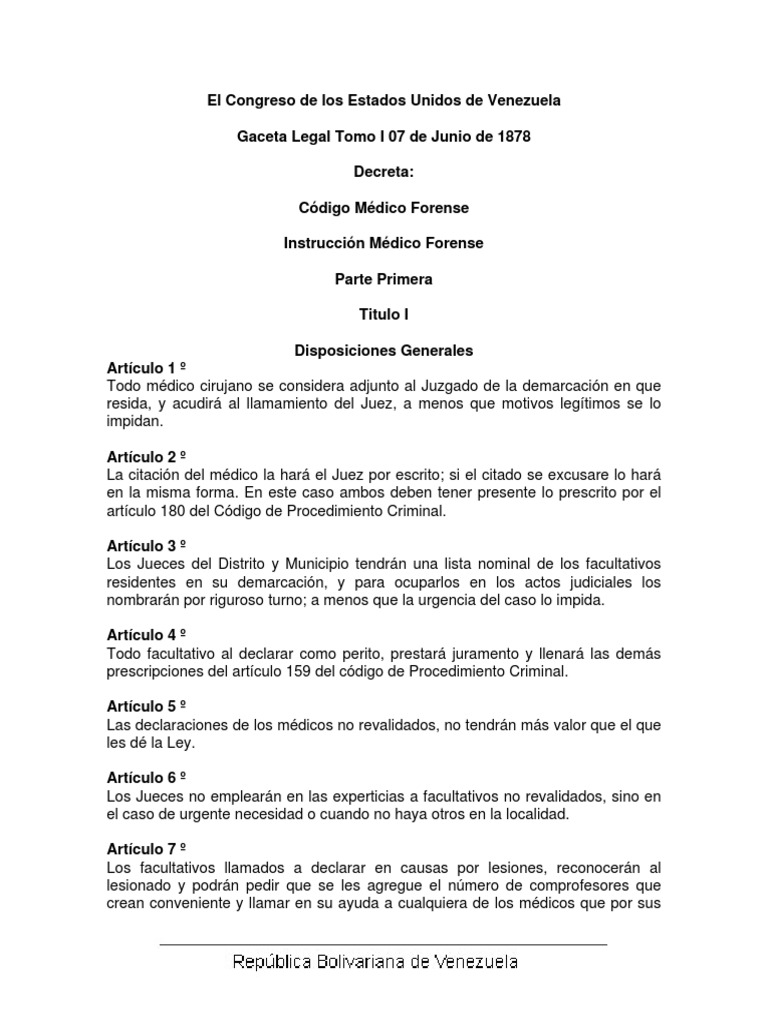 El Congreso de los Estados Unidos de Venezuela

Gaceta Legal Tomo I 07 de Junio de 1878

Decreta:

Código Médico Forense

Instrucción Médico Forense

Parte Primera

Titulo I

Disposiciones Generales

Artículo 1 º
Todo médico cirujano se considera adjunto al Juzgado de la demarcación en que resida, y acudirá al llamamiento del Juez, a menos que motivos legítimos se lo impidan.

Artículo 2 º
La citación del médico la hará el Juez por escrito; si el citado se excusare lo hará en la misma forma. En este caso ambos deben tener presente lo prescrito por el artículo 180 del Código de Procedimiento Criminal.

Artículo 3 º
Los Jueces del Distrito y Municipio tendrán una lista nominal de los facultativos residentes en su demarcación, y para ocuparlos en los actos judiciales los nombrarán por riguroso turno; a menos que la urgencia del caso lo impida.

Artículo 4 º
Todo facultativo al declarar como perito, prestará juramento y llenará las demás prescripciones del artículo 159 del código de Procedimiento Criminal.

Artículo 5 º
Las declaraciones de los médicos no revalidados, no tendrán más valor que el que les dé la Ley.

Artículo 6 º
Los Jueces no emplearán en las experticias a facultativos no revalidados, sino en el caso de urgente necesidad o cuando no haya otros en la localidad.

Artículo 7 º
Los facultativos llamados a declarar en causas por lesiones, reconocerán al lesionado y podrán pedir que se les agregue el número de comprofesores que crean conveniente y llamar en su ayuda a cualquiera de los médicos que por sus

República Bolivariana de Venezuela